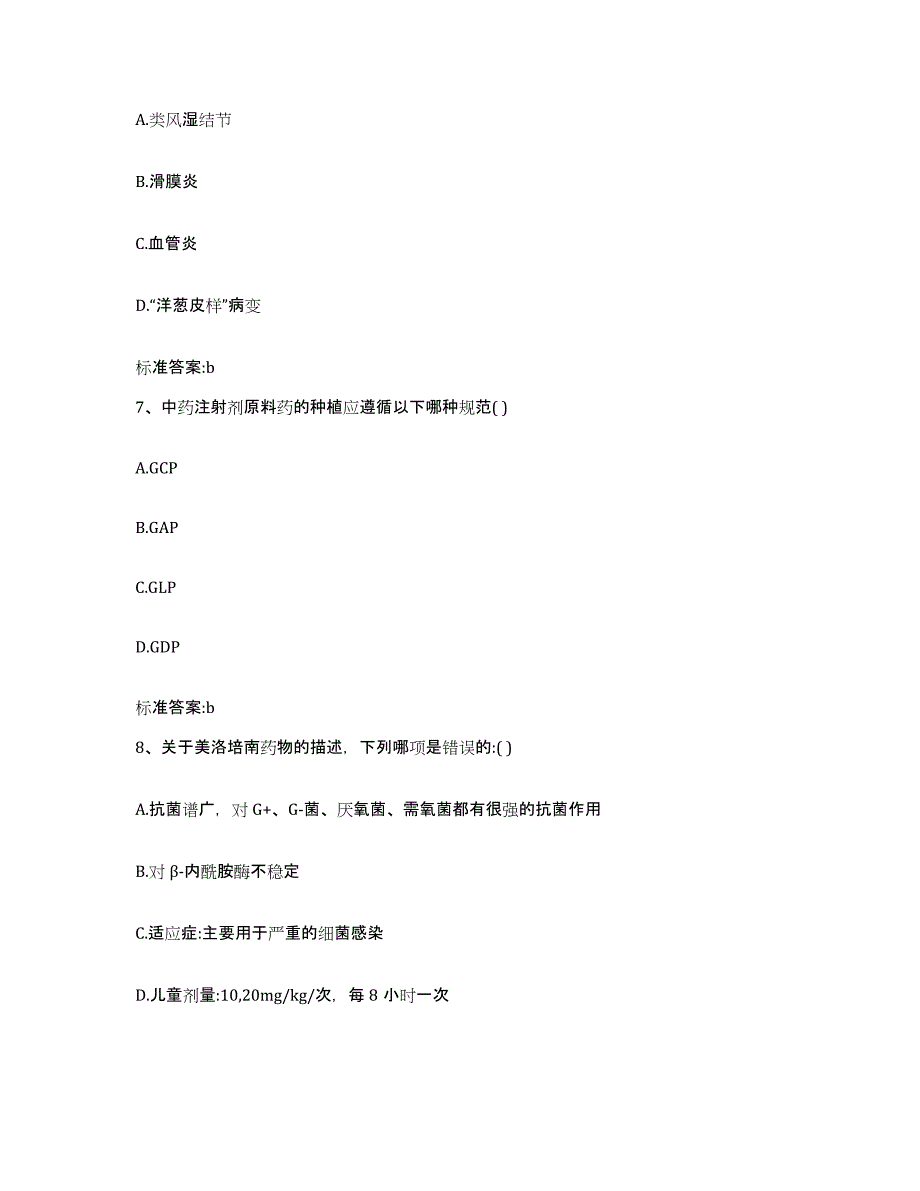 A.类风湿结节

B.滑膜炎

C.血管炎

D.“洋葱皮样”病变

标准答案:b

7、中药注射剂原料药的种植应遵循以下哪种规范( )

A.GCP

B.GAP

C.GLP

D.GDP

标准答案:b

8、关于美洛培南药物的描述，下列哪项是错误的:( )

A.抗菌谱广，对 G+、G-菌、厌氧菌、需氧菌都有很强的抗菌作用

B.对 β-内酰胺酶不稳定

C.适应症:主要用于严重的细菌感染

D.儿童剂量:10,20mg/kg/次，每 8 小时一次